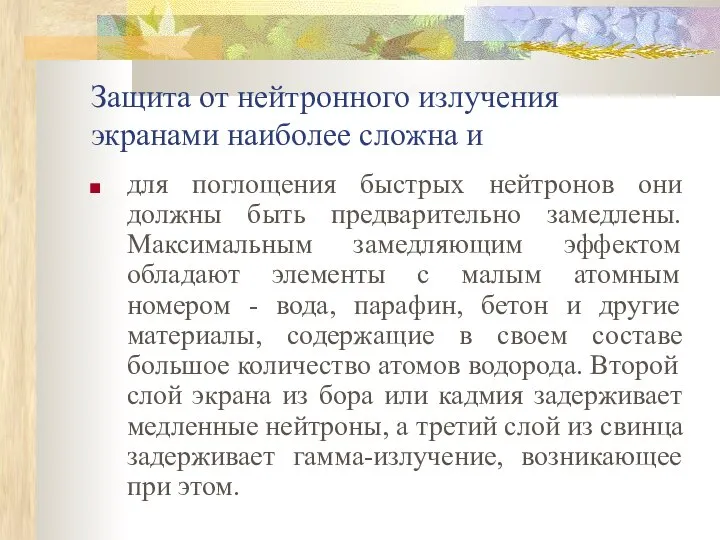 Защита от нейтронного излучения экранами наиболее сложна и

для поглощения быстрых нейтронов они должны быть предварительно замедлены. Максимальным замедляющим эффектом обладают элементы с малым атомным номером - вода, парафин, бетон и другие материалы, содержащие в своем составе большое количество атомов водорода. Второй слой экрана из бора или кадмия задерживает медленные нейтроны, а третий слой из свинца задерживает гамма-излучение, возникающее при этом.